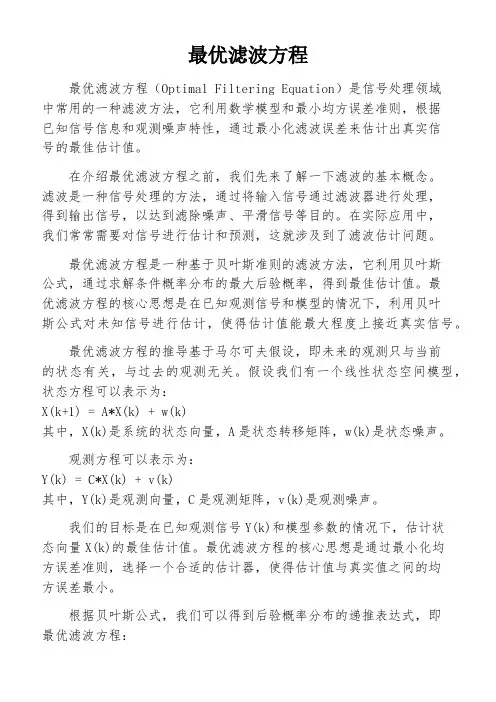 最优滤波方程

最优滤波方程（Optimal Filtering Equation）是信号处理领域中常用的一种滤波方法，它利用数学模型和最小均方误差准则，根据已知信号信息和观测噪声特性，通过最小化滤波误差来估计出真实信号的最佳估计值。

在介绍最优滤波方程之前，我们先来了解一下滤波的基本概念。滤波是一种信号处理的方法，通过将输入信号通过滤波器进行处理，得到输出信号，以达到滤除噪声、平滑信号等目的。在实际应用中，我们常常需要对信号进行估计和预测，这就涉及到了滤波估计问题。

最优滤波方程是一种基于贝叶斯准则的滤波方法，它利用贝叶斯公式，通过求解条件概率分布的最大后验概率，得到最佳估计值。最优滤波方程的核心思想是在已知观测信号和模型的情况下，利用贝叶斯公式对未知信号进行估计，使得估计值能最大程度上接近真实信号。

最优滤波方程的推导基于马尔可夫假设，即未来的观测只与当前的状态有关，与过去的观测无关。假设我们有一个线性状态空间模型，状态方程可以表示为：
X(k+1) = A*X(k) + w(k)
其中，X(k)是系统的状态向量，A是状态转移矩阵，w(k)是状态噪声。

观测方程可以表示为：
Y(k) = C*X(k) + v(k)
其中，Y(k)是观测向量，C是观测矩阵，v(k)是观测噪声。

我们的目标是在已知观测信号Y(k)和模型参数的情况下，估计状态向量X(k)的最佳估计值。最优滤波方程的核心思想是通过最小化均方误差准则，选择一个合适的估计器，使得估计值与真实值之间的均方误差最小。

根据贝叶斯公式，我们可以得到后验概率分布的递推表达式，即最优滤波方程：